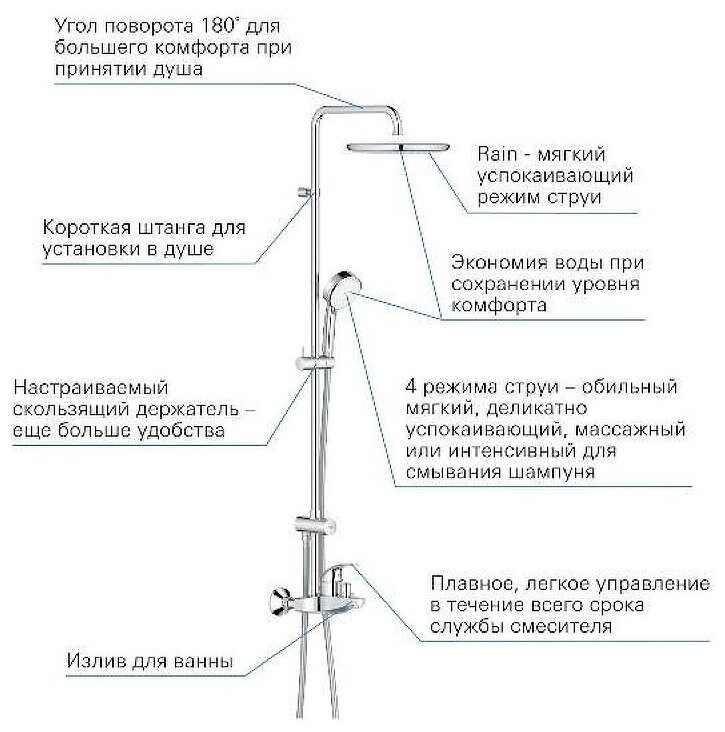 Угол поворота 180° для большего комфорта при принятии душа

Rain - мягкий успокаивающий режим струи

Короткая штанга для установки в душе

Экономия воды при сохранении уровня комфорта

Настраиваемый скользящий держатель – еще больше удобства

4 режима струи – обильный мягкий, деликатно успокаивающий, массажный или интенсивный для смывания шампуня

Плавное, легкое управление в течение всего срока службы смесителя

Излив для ванны